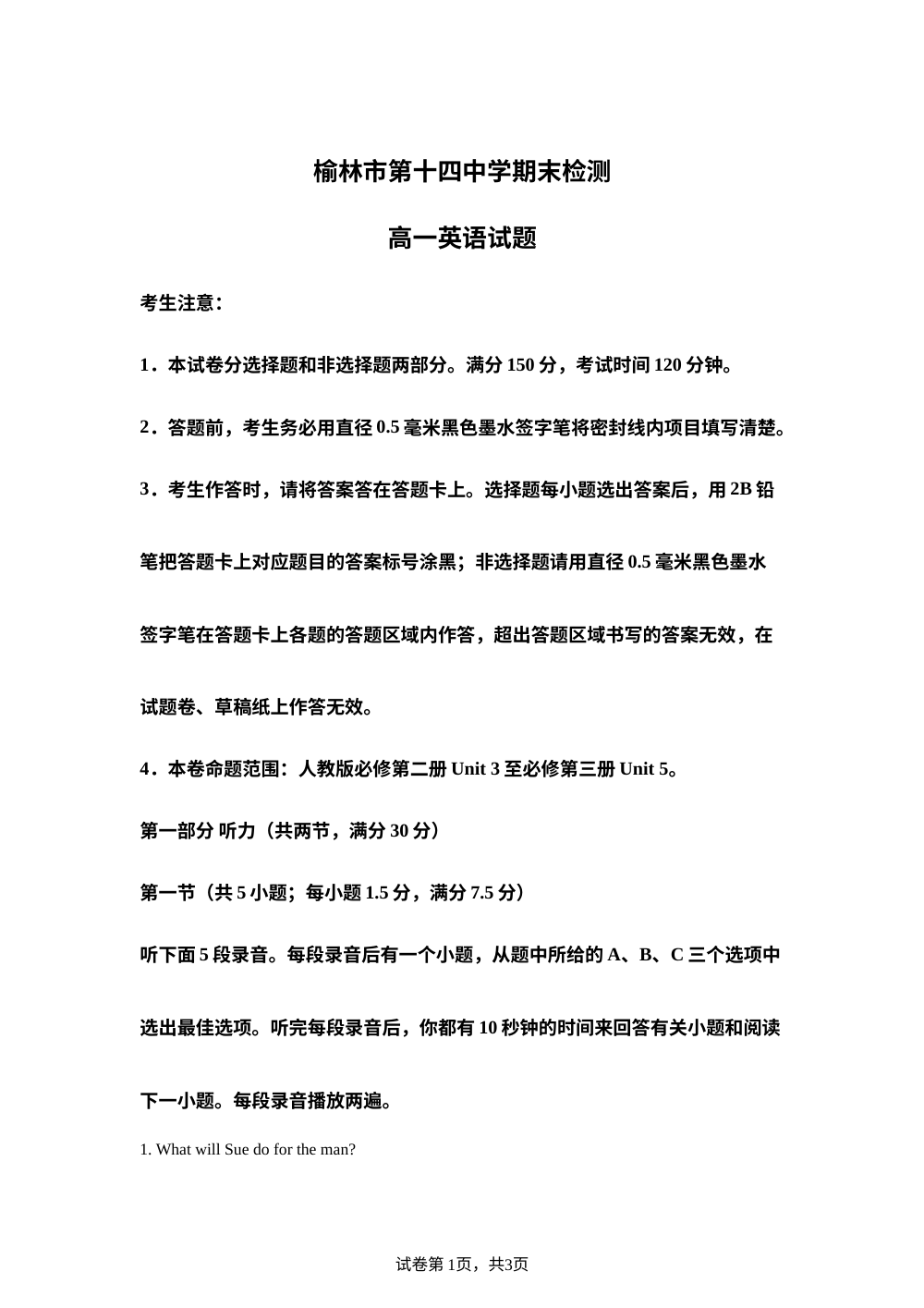 榆林市第十四中学期末检测

高一英语试题

考生注意：

1．本试卷分选择题和非选择题两部分。满分 150 分，考试时间 120 分钟。

2．答题前，考生务必用直径 0.5 毫米黑色墨水签字笔将密封线内项目填写清楚。

3．考生作答时，请将答案答在答题卡上。选择题每小题选出答案后，用 2B 铅笔把答题卡上对应题目的答案标号涂黑；非选择题请用直径 0.5 毫米黑色墨水签字笔在答题卡上各题的答题区域内作答，超出答题区域书写的答案无效，在试题卷、草稿纸上作答无效。

4．本卷命题范围：人教版必修第二册 Unit 3 至必修第三册 Unit 5。

第一部分 听力（共两节，满分 30 分）

第一节（共 5 小题；每小题 1.5 分，满分 7.5 分）

听下面 5 段录音。每段录音后有一个小题，从题中所给的 A、B、C 三个选项中选出最佳选项。听完每段录音后，你都有 10 秒钟的时间来回答有关小题和阅读下一小题。每段录音播放两遍。

1. What will Sue do for the man?

试卷第 1页，共3页